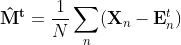 $\hat{\mathbf{M}}^{\mathbf{t}} = \frac{1}{N} \sum_{n} (\mathbf{X}_n - \mathbf{E}_n^t)$